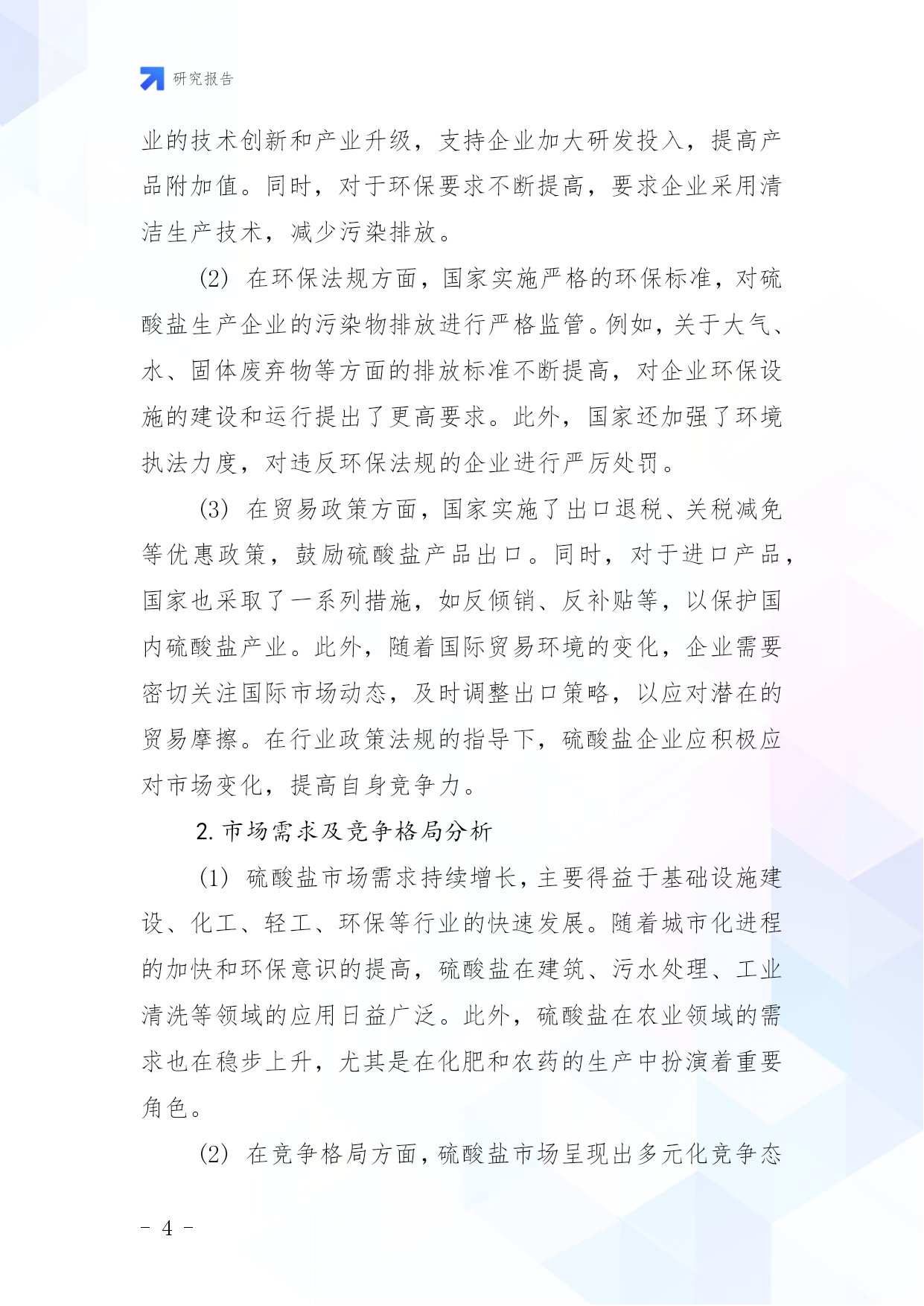 研究报告

业的技术创新和产业升级，支持企业加大研发投入，提高产品附加值。同时，对于环保要求不断提高，要求企业采用清洁生产技术，减少污染排放。

(2) 在环保法规方面，国家实施严格的环保标准，对硫酸盐生产企业的污染物排放进行严格监管。例如，关于大气、水、固体废弃物等方面的排放标准不断提高，对企业环保设施的建设和运行提出了更高要求。此外，国家还加强了环境执法力度，对违反环保法规的企业进行严厉处罚。

(3) 在贸易政策方面，国家实施了出口退税、关税减免等优惠政策，鼓励硫酸盐产品出口。同时，对于进口产品，国家也采取了一系列措施，如反倾销、反补贴等，以保护国内硫酸盐产业。此外，随着国际贸易环境的变化，企业需要密切关注国际市场动态，及时调整出口策略，以应对潜在的贸易摩擦。在行业政策法规的指导下，硫酸盐企业应积极应对市场变化，提高自身竞争力。

2. 市场需求及竞争格局分析

(1) 硫酸盐市场需求持续增长，主要得益于基础设施建设、化工、轻工、环保等行业的快速发展。随着城市化进程的加快和环保意识的提高，硫酸盐在建筑、污水处理、工业清洗等领域的应用日益广泛。此外，硫酸盐在农业领域的需求也在稳步上升，尤其是在化肥和农药的生产中扮演着重要角色。

(2) 在竞争格局方面，硫酸盐市场呈现出多元化竞争态

- 4 -